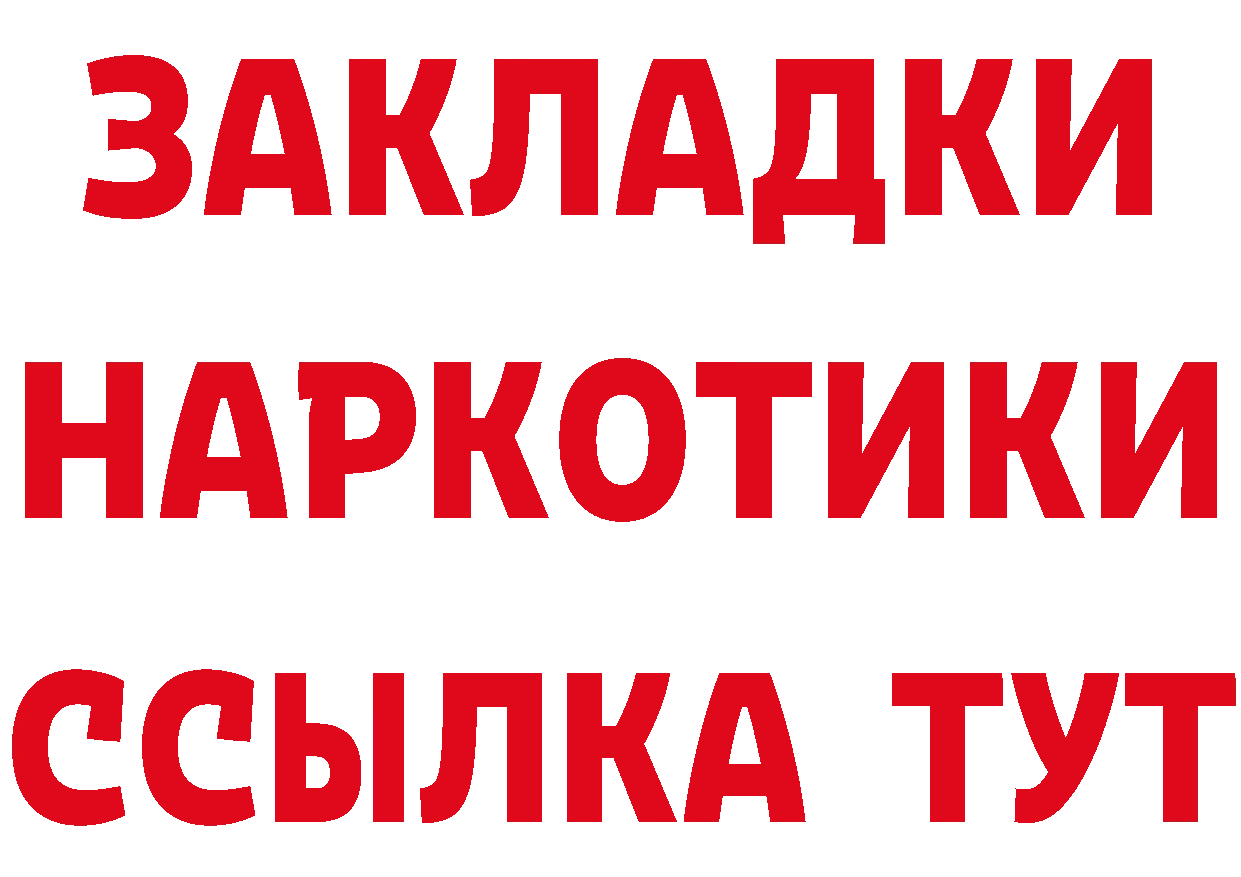 ЗАКЛАДКИ НАРКОТИКИ ССЫЛКА ТУТ